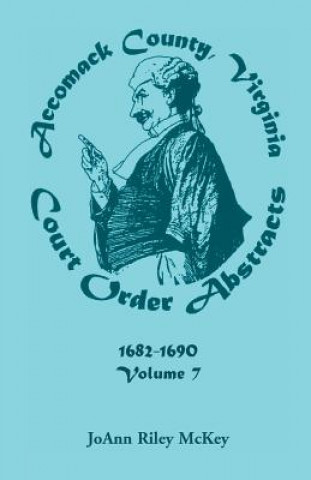 Accomack County, Virginia
Court Order Abstracts

1682-1690
Volume 7

JoAnn Riley McKey